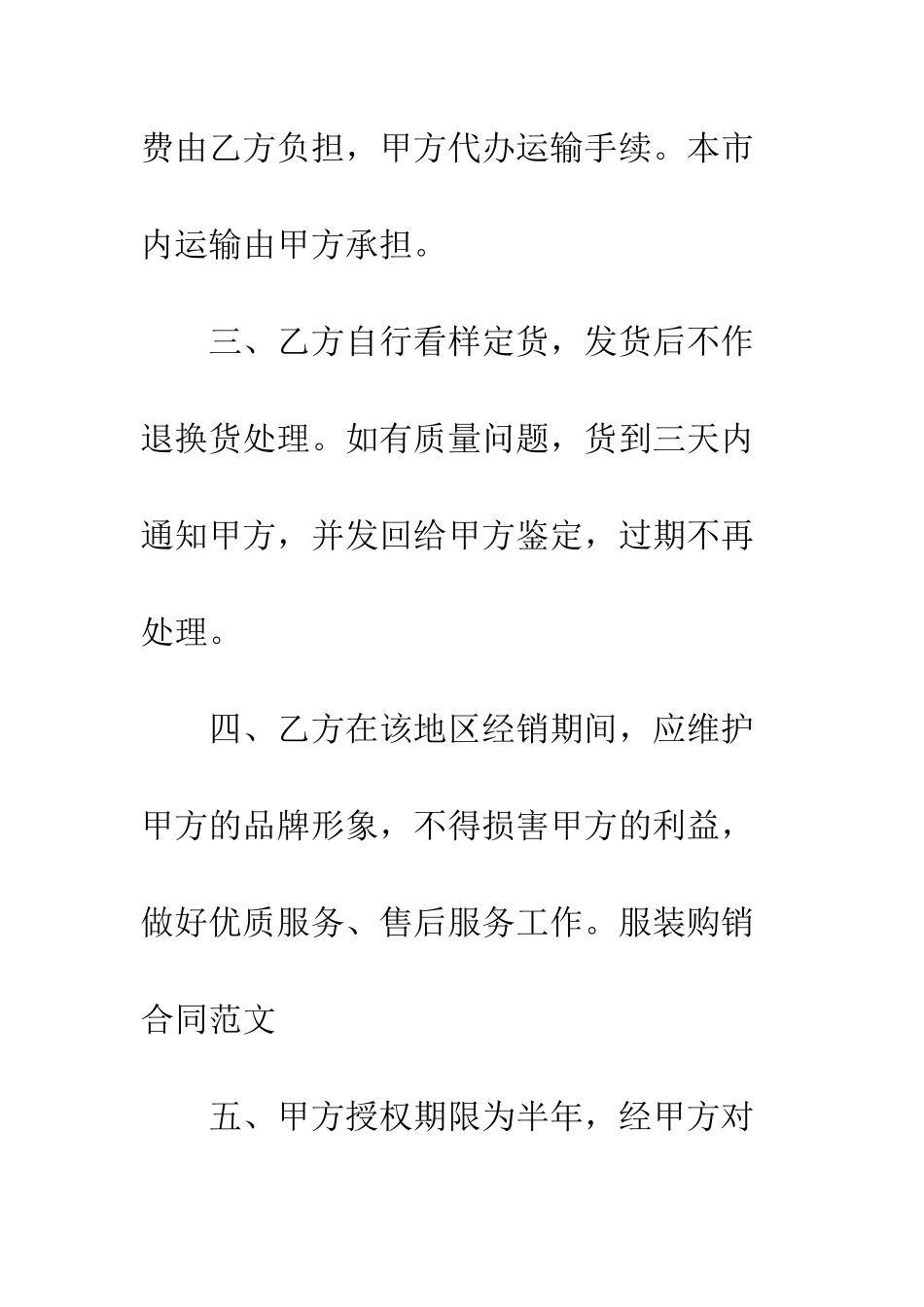 费由乙方负担，甲方代办运输手续。本市内运输由甲方承担。

三、乙方自行看样定货，发货后不作退换货处理。如有质量问题，货到三天内通知甲方，并发回给甲方鉴定，过期不再处理。

四、乙方在该地区经销期间，应维护甲方的品牌形象，不得损害甲方的利益，做好优质服务、售后服务工作。服装购销合同范文

五、甲方授权期限为半年，经甲方对